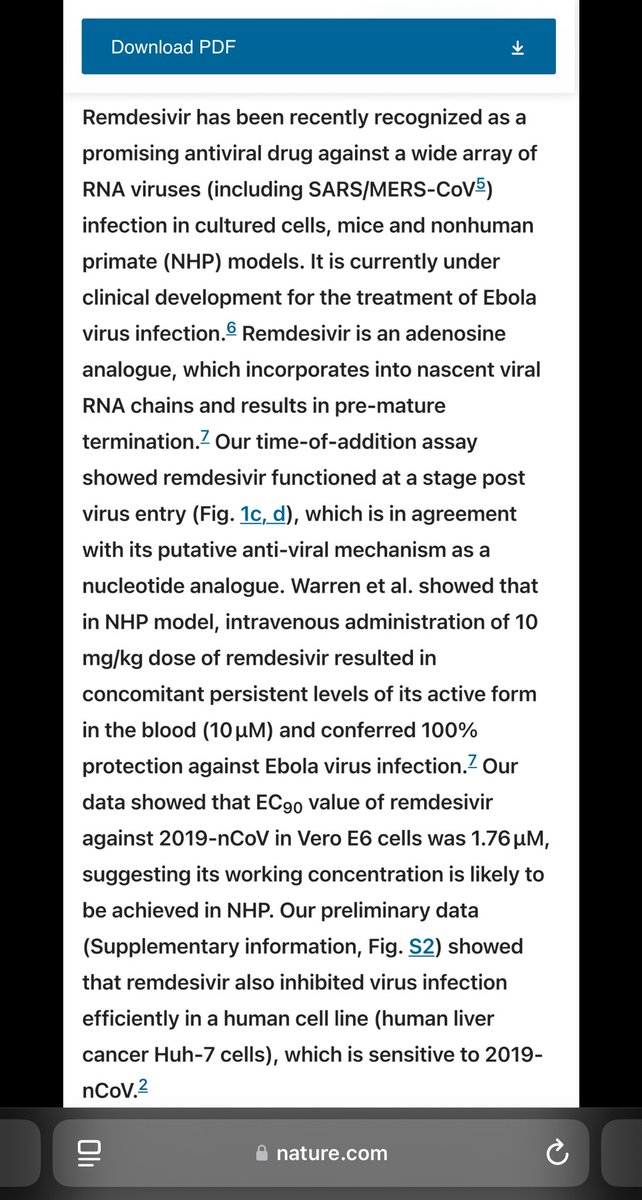 Download PDF

Remdesivir has been recently recognized as a promising antiviral drug against a wide array of RNA viruses (including SARS/MERS-CoV$^5$) infection in cultured cells, mice and nonhuman primate (NHP) models. It is currently under clinical development for the treatment of Ebola virus infection.$^6$ Remdesivir is an adenosine analogue, which incorporates into nascent viral RNA chains and results in pre-mature termination.$^7$ Our time-of-addition assay showed remdesivir functioned at a stage post virus entry (Fig. 1c, d), which is in agreement with its putative anti-viral mechanism as a nucleotide analogue. Warren et al. showed that in NHP model, intravenous administration of 10 mg/kg dose of remdesivir resulted in concomitant persistent levels of its active form in the blood (10 µM) and conferred 100% protection against Ebola virus infection.$^7$ Our data showed that $EC_{90}$ value of remdesivir against 2019-nCoV in Vero E6 cells was 1.76 µM, suggesting its working concentration is likely to be achieved in NHP. Our preliminary data (Supplementary information, Fig. S2) showed that remdesivir also inhibited virus infection efficiently in a human cell line (human liver cancer Huh-7 cells), which is sensitive to 2019-nCoV.$^2$

nature.com